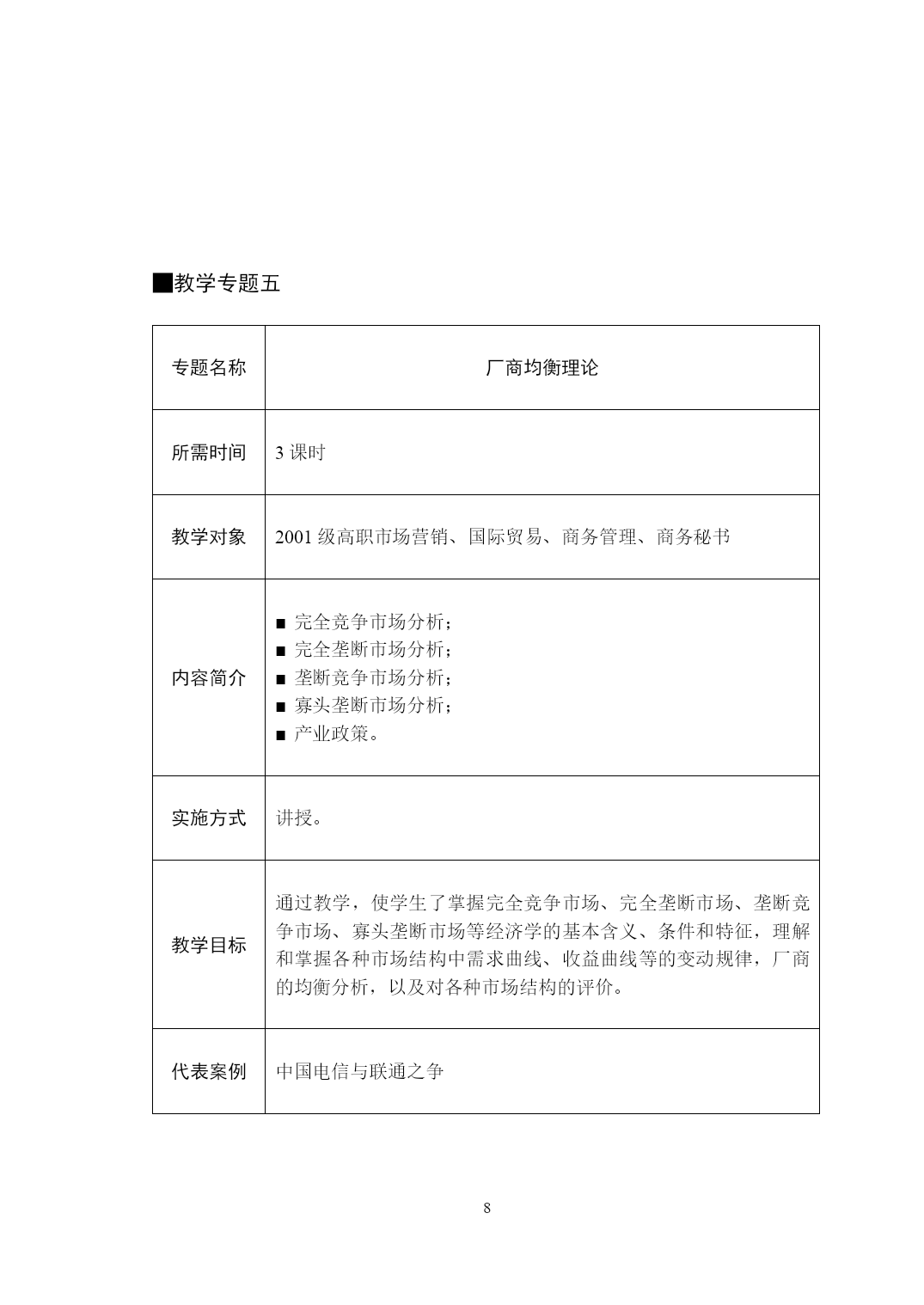 ■教学专题五

| 专题名称 | 厂商均衡理论 |
|---|---|
| 所需时间 | 3 课时 |
| 教学对象 | 2001 级高职市场营销、国际贸易、商务管理、商务秘书 |
| 内容简介 | ■ 完全竞争市场分析；<br>■ 完全垄断市场分析；<br>■ 垄断竞争市场分析；<br>■ 寡头垄断市场分析；<br>■ 产业政策。 |
| 实施方式 | 讲授。 |
| 教学目标 | 通过教学，使学生了掌握完全竞争市场、完全垄断市场、垄断竞争市场、寡头垄断市场等经济学的基本含义、条件和特征，理解和掌握各种市场结构中需求曲线、收益曲线等的变动规律，厂商的均衡分析，以及对各种市场结构的评价。 |
| 代表案例 | 中国电信与联通之争 |

8